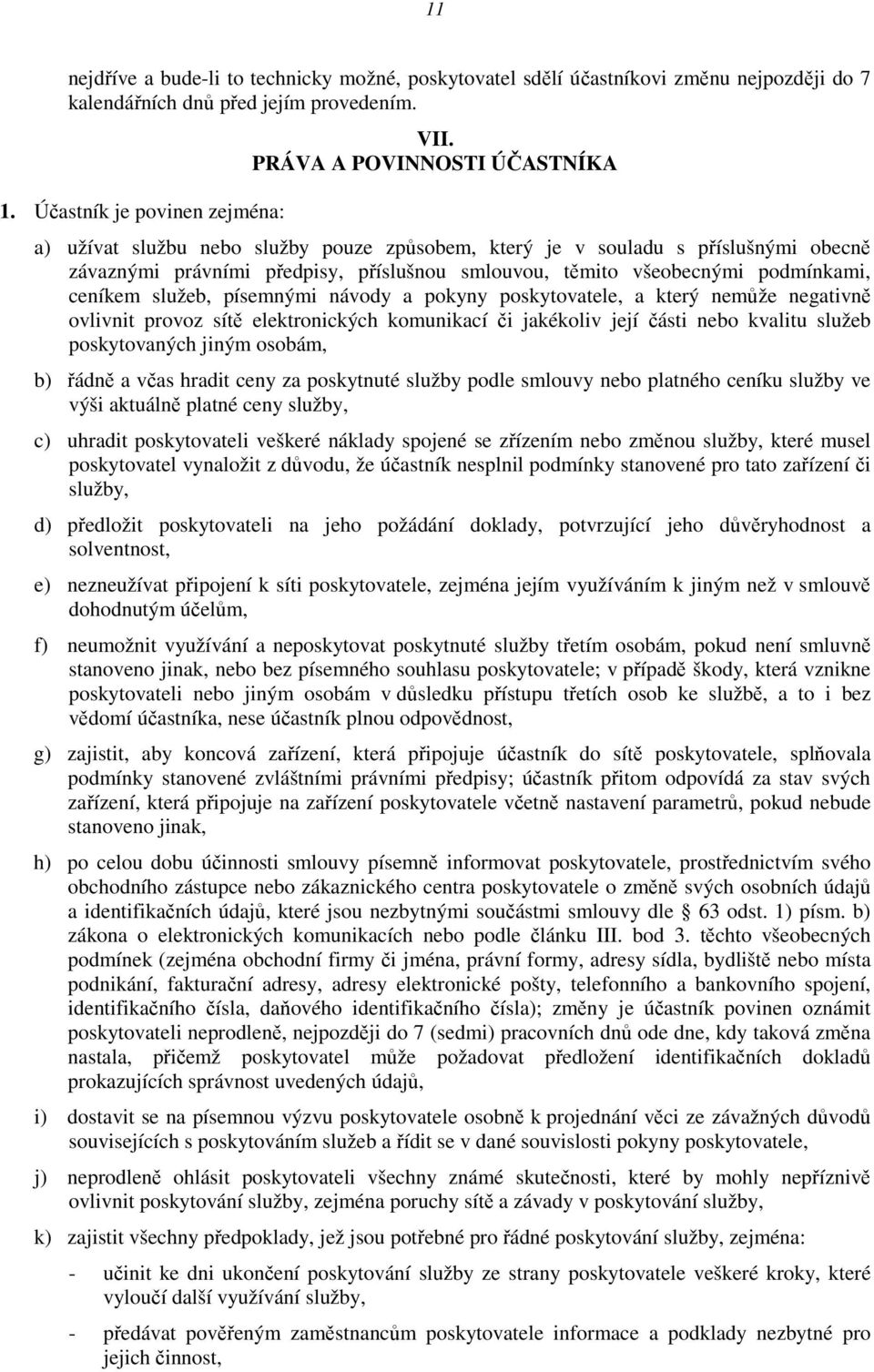 11

nejdříve a bude-li to technicky možné, poskytovatel sdělí účastníkovi změnu nejpozději do 7 kalendářních dnů před jejím provedením.

VII.
PRÁVA A POVINNOSTI ÚČASTNÍKA

1. Účastník je povinen zejména:

a) užívat službu nebo služby pouze způsobem, který je v souladu s příslušnými obecně závaznými právními předpisy, příslušnou smlouvou, těmito všeobecnými podmínkami, ceníkem služeb, písemnými návody a pokyny poskytovatele, a který nemůže negativně ovlivnit provoz sítě elektronických komunikací či jakékoliv její části nebo kvalitu služeb poskytovaných jiným osobám,

b) řádně a včas hradit ceny za poskytnuté služby podle smlouvy nebo platného ceníku služby ve výši aktuálně platné ceny služby,

c) uhradit poskytovateli veškeré náklady spojené se zřízením nebo změnou služby, které musel poskytovatel vynaložit z důvodu, že účastník nesplnil podmínky stanovené pro tato zařízení či služby,

d) předložit poskytovateli na jeho požádání doklady, potvrzující jeho důvěryhodnost a solventnost,

e) nezneužívat připojení k síti poskytovatele, zejména jejím využíváním k jiným než v smlouvě dohodnutým účelům,

f) neumožnit využívání a neposkytovat poskytnuté služby třetím osobám, pokud není smluvně stanoveno jinak, nebo bez písemného souhlasu poskytovatele; v případě škody, která vznikne poskytovateli nebo jiným osobám v důsledku přístupu třetích osob ke službě, a to i bez vědomí účastníka, nese účastník plnou odpovědnost,

g) zajistit, aby koncová zařízení, která připojuje účastník do sítě poskytovatele, splňovala podmínky stanovené zvláštními právními předpisy; účastník přitom odpovídá za stav svých zařízení, která připojuje na zařízení poskytovatele včetně nastavení parametrů, pokud nebude stanoveno jinak,

h) po celou dobu účinnosti smlouvy písemně informovat poskytovatele, prostřednictvím svého obchodního zástupce nebo zákaznického centra poskytovatele o změně svých osobních údajů a identifikačních údajů, které jsou nezbytnými součástmi smlouvy dle 63 odst. 1) písm. b) zákona o elektronických komunikacích nebo podle článku III. bod 3. těchto všeobecných podmínek (zejména obchodní firmy či jména, právní formy, adresy sídla, bydliště nebo místa podnikání, fakturační adresy, adresy elektronické pošty, telefonního a bankovního spojení, identifikačního čísla, daňového identifikačního čísla); změny je účastník povinen oznámit poskytovateli neprodleně, nejpozději do 7 (sedmi) pracovních dnů ode dne, kdy taková změna nastala, přičemž poskytovatel může požadovat předložení identifikačních dokladů prokazujících správnost uvedených údajů,

i) dostavit se na písemnou výzvu poskytovatele osobně k projednání věci ze závažných důvodů souvisejících s poskytováním služeb a řídit se v dané souvislosti pokyny poskytovatele,

j) neprodleně ohlásit poskytovateli všechny známé skutečnosti, které by mohly nepříznivě ovlivnit poskytování služby, zejména poruchy sítě a závady v poskytování služby,

k) zajistit všechny předpoklady, jež jsou potřebné pro řádné poskytování služby, zejména:

- učinit ke dni ukončení poskytování služby ze strany poskytovatele veškeré kroky, které vyloučí další využívání služby,

- předávat pověřeným zaměstnancům poskytovatele informace a podklady nezbytné pro jejich činnost,